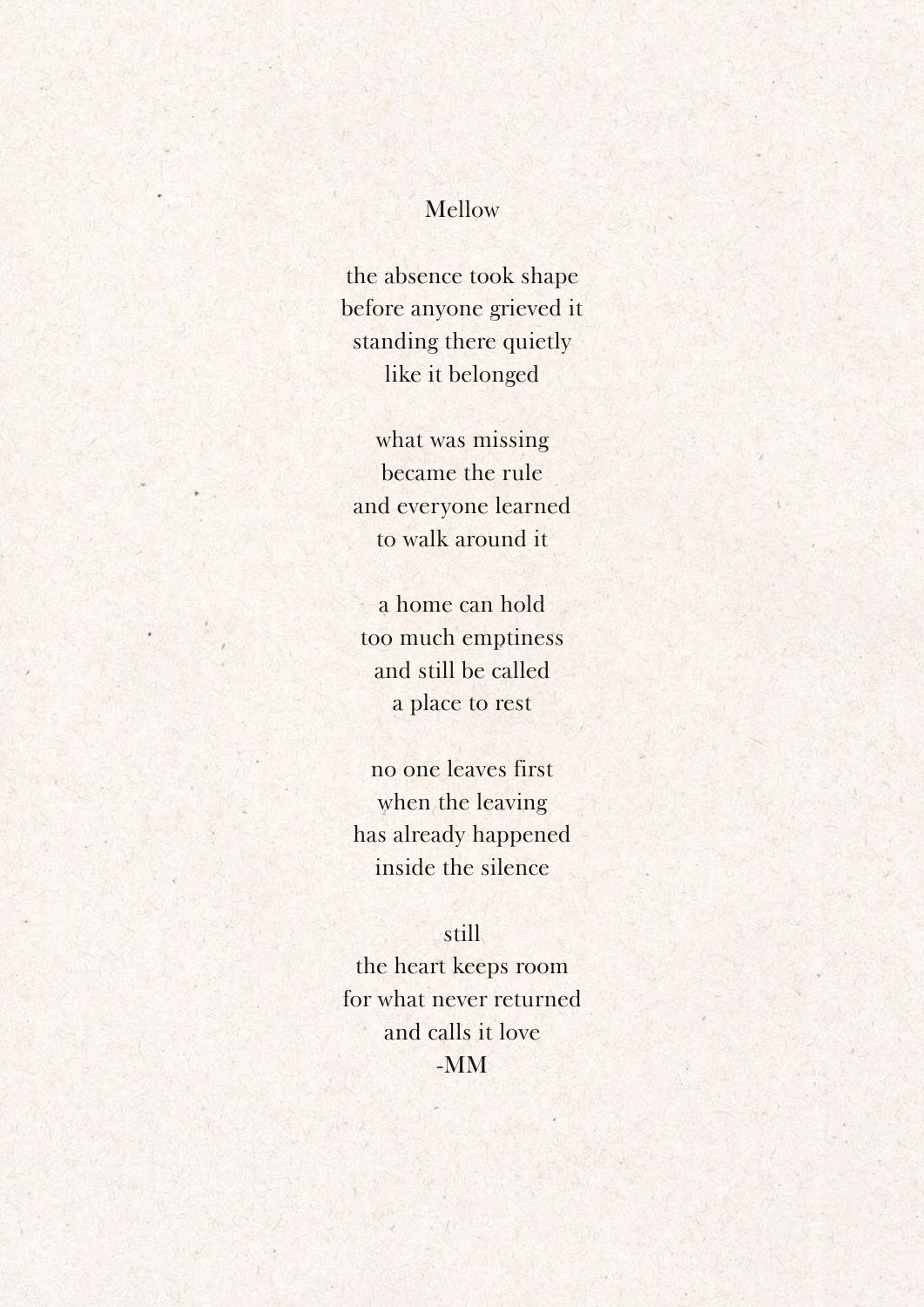 Mellow

the absence took shape
before anyone grieved it
standing there quietly
like it belonged

what was missing
became the rule
and everyone learned
to walk around it

a home can hold
too much emptiness
and still be called
a place to rest

no one leaves first
when the leaving
has already happened
inside the silence

still
the heart keeps room
for what never returned
and calls it love
-MM